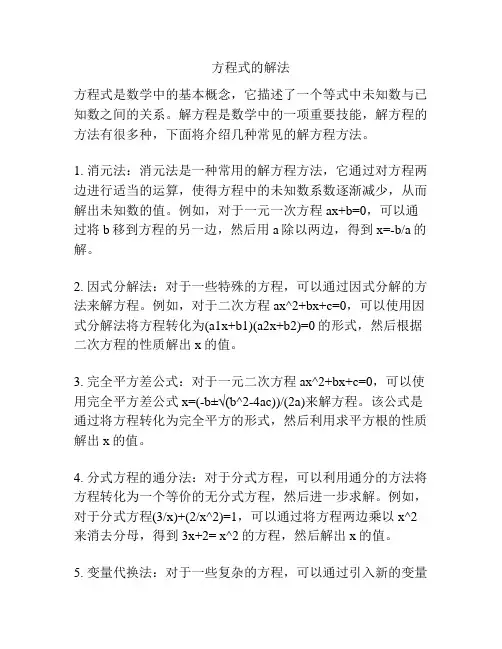 方程式的解法

方程式是数学中的基本概念，它描述了一个等式中未知数与已知数之间的关系。解方程是数学中的一项重要技能，解方程的方法有很多种，下面将介绍几种常见的解方程方法。

1. 消元法：消元法是一种常用的解方程方法，它通过对方程两边进行适当的运算，使得方程中的未知数系数逐渐减少，从而解出未知数的值。例如，对于一元一次方程 ax+b=0，可以通过将 b 移到方程的另一边，然后用 a 除以两边，得到 x=-b/a 的解。

2. 因式分解法：对于一些特殊的方程，可以通过因式分解的方法来解方程。例如，对于二次方程 ax^2+bx+c=0，可以使用因式分解法将方程转化为(a1x+b1)(a2x+b2)=0 的形式，然后根据二次方程的性质解出 x 的值。

3. 完全平方差公式：对于一元二次方程 ax^2+bx+c=0，可以使用完全平方差公式 x=(-b±√(b^2-4ac))/(2a)来解方程。该公式是通过将方程转化为完全平方的形式，然后利用求平方根的性质解出 x 的值。

4. 分式方程的通分法：对于分式方程，可以利用通分的方法将方程转化为一个等价的无分式方程，然后进一步求解。例如，对于分式方程(3/x)+(2/x^2)=1，可以通过将方程两边乘以 x^2 来消去分母，得到 3x+2= x^2 的方程，然后解出 x 的值。

5. 变量代换法：对于一些复杂的方程，可以通过引入新的变量